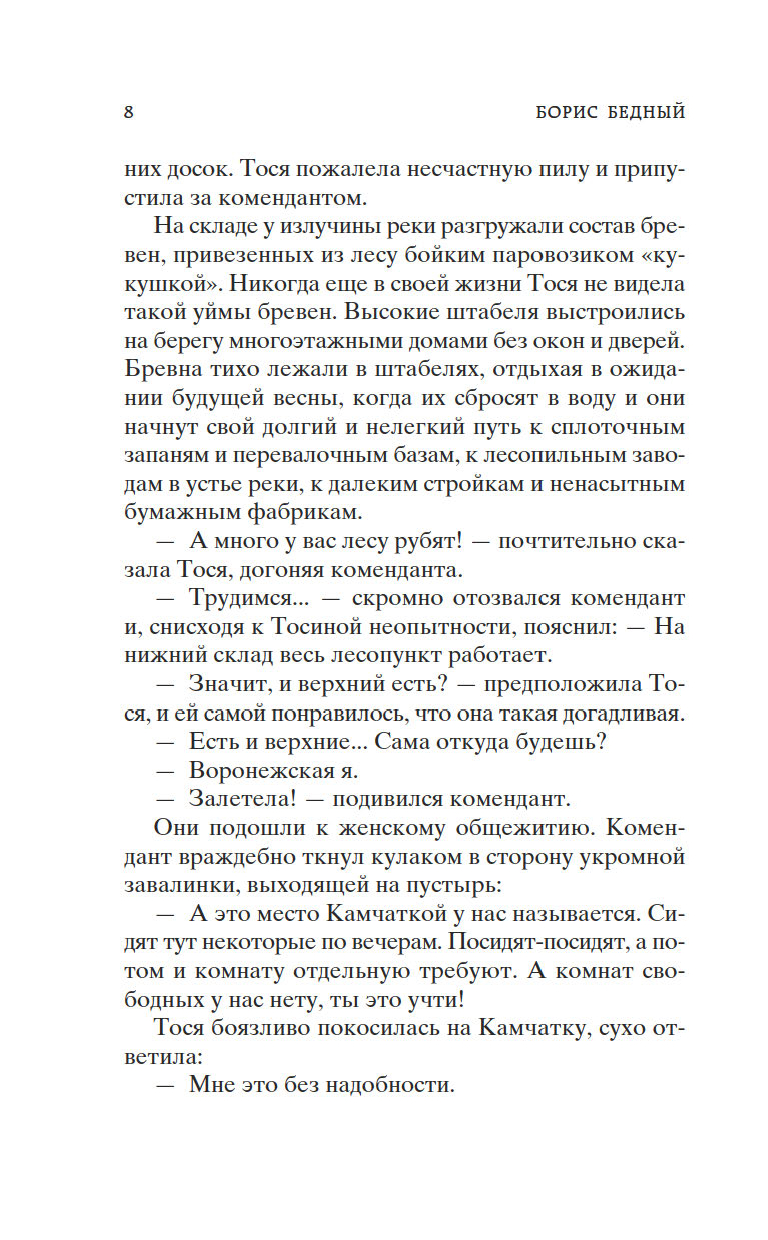 8 БОРИС БЕДНЫЙ

них досок. Тося пожалела несчастную пилу и припустила за комендантом.

На складе у излучины реки разгружали состав бревен, привезенных из лесу бойким паровозиком «кукушкой». Никогда еще в своей жизни Тося не видела такой уймы бревен. Высокие штабеля выстроились на берегу многоэтажными домами без окон и дверей. Бревна тихо лежали в штабелях, отдыхая в ожидании будущей весны, когда их сбросят в воду и они начнут свой долгий и нелегкий путь к сплоточным запаням и перевалочным базам, к лесопильным заводам в устье реки, к далеким стройкам и ненасытным бумажным фабрикам.

— А много у вас лесу рубят! — почтительно сказала Тося, догоняя коменданта.

— Трудимся... — скромно отозвался комендант и, снисходя к Тосиной неопытности, пояснил: — На нижний склад весь лесопункт работает.

— Значит, и верхний есть? — предположила Тося, и ей самой понравилось, что она такая догадливая.

— Есть и верхние... Сама откуда будешь?

— Воронежская я.

— Залетела! — подивился комендант.

Они подошли к женскому общежитию. Комендант враждебно ткнул кулаком в сторону укромной завалинки, выходящей на пустырь:

— А это место Камчаткой у нас называется. Сидят тут некоторые по вечерам. Посидят-посидят, а потом и комнату отдельную требуют. А комнат свободных у нас нету, ты это учти!

Тося боязливо покосилась на Камчатку, сухо ответила:

— Мне это без надобности.